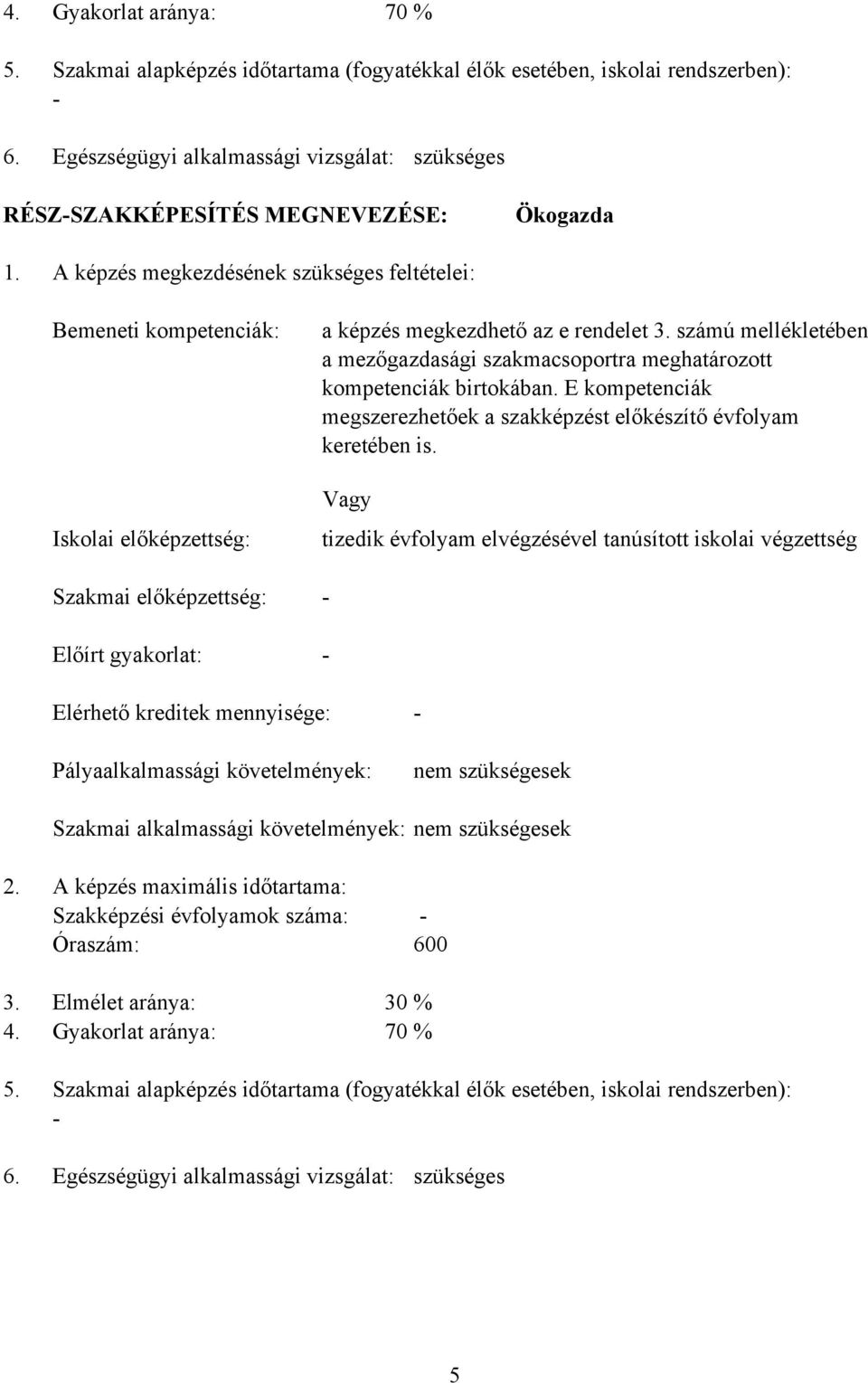 4. Gyakorlat aránya: 70 %

5. Szakmai alapképzés időtartama (fogyatékkal élők esetében, iskolai rendszerben): -

6. Egészségügyi alkalmassági vizsgálat: szükséges

RÉSZ-SZAKKÉPESÍTÉS MEGNEVEZÉSE: Ökogazda

1. A képzés megkezdésének szükséges feltételei:

Bemeneti kompetenciák: a képzés megkezdhető az e rendelet 3. számú mellékletében a mezőgazdasági szakmacsoportra meghatározott kompetenciák birtokában. E kompetenciák megszerezhetőek a szakképzést előkészítő évfolyam keretében is.

Vagy

Iskolai előképzettség: tizedik évfolyam elvégzésével tanúsított iskolai végzettség

Szakmai előképzettség: -

Előírt gyakorlat: -

Elérhető kreditek mennyisége: -

Pályaalkalmassági követelmények: nem szükségesek

Szakmai alkalmassági követelmények: nem szükségesek

2. A képzés maximális időtartama:
Szakképzési évfolyamok száma: -
Óraszám: 600

3. Elmélet aránya: 30 %
4. Gyakorlat aránya: 70 %

5. Szakmai alapképzés időtartama (fogyatékkal élők esetében, iskolai rendszerben): -

6. Egészségügyi alkalmassági vizsgálat: szükséges

5